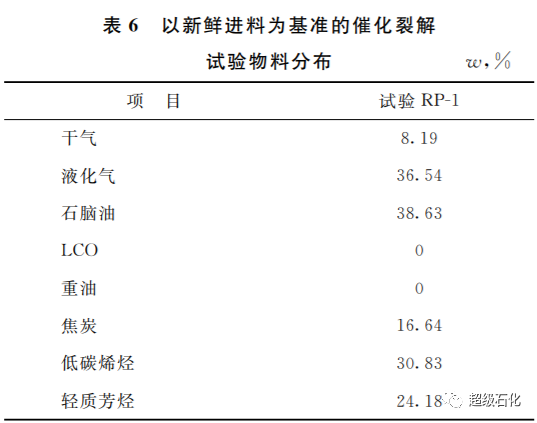 表 6　以新鲜进料为基准的催化裂解试验物料分布　$w$,%

| 项　目 | 试验 RP-1 |
|---|---|
| 干气 | 8.19 |
| 液化气 | 36.54 |
| 石脑油 | 38.63 |
| LCO | 0 |
| 重油 | 0 |
| 焦炭 | 16.64 |
| 低碳烯烃 | 30.83 |
| 轻质芳烃 | 24.18 |

超级石化